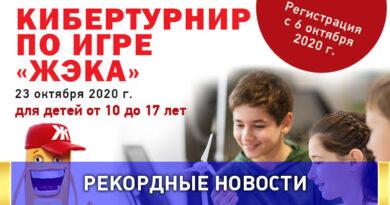 КИБЕРТУРНИР ПО ИГРЕ «ЖЭКА»

23 октября 2020 г.
для детей от 10 до 17 лет

Регистрация с 6 октября 2020 г.

Ж

РЕКОРДНЫЕ НОВОСТИ